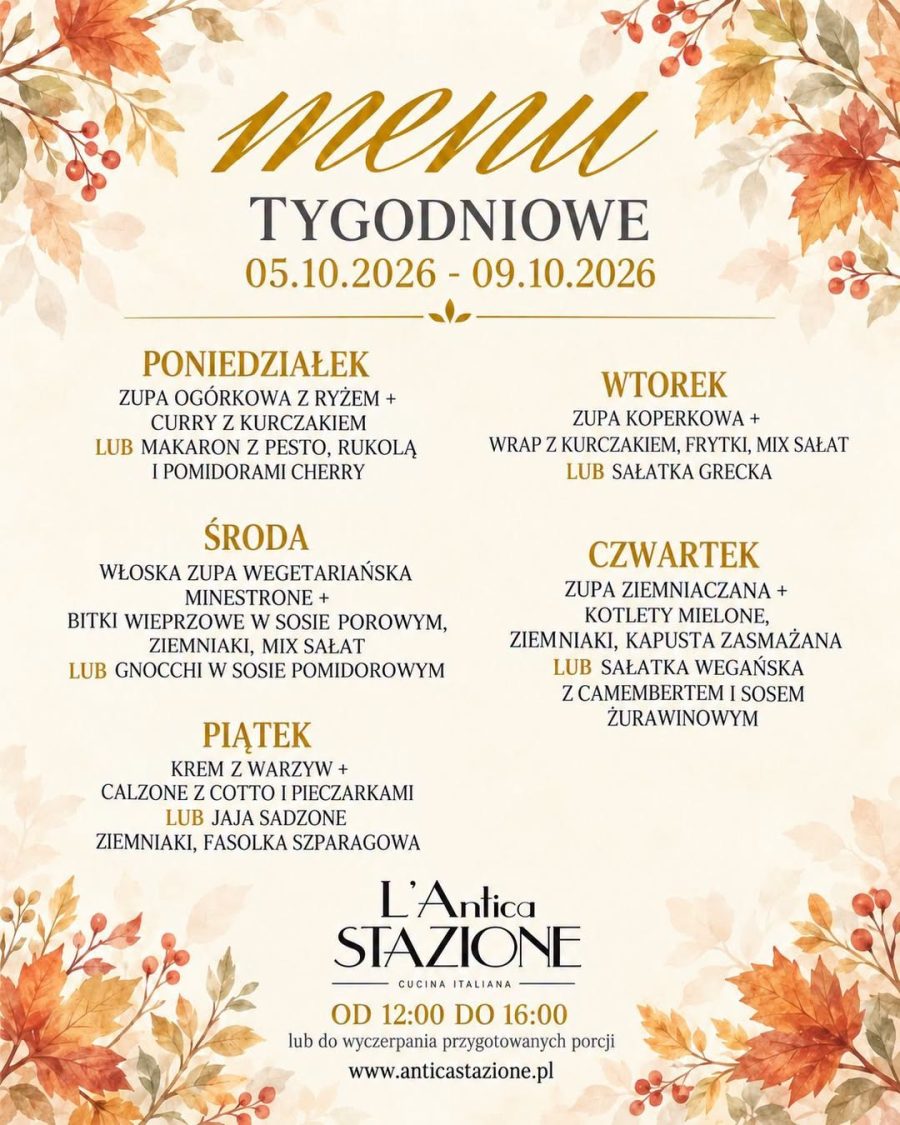 menu

TYGODNIOWE

05.10.2026 - 09.10.2026

PONIEDZIAŁEK

ZUPA OGÓRKOWA Z RYŻEM +
CURRY Z KURCZAKIEM
LUB MAKARON Z PESTO, RUKOLĄ
I POMIDORAMI CHERRY

ŚRODA

WŁOSKA ZUPA WEGETARIAŃSKA
MINESTRONE +
BITKI WIEPRZOWE W SOSIE POROWYM,
ZIEMNIAKI, MIX SAŁAT
LUB GNOCCHI W SOSIE POMIDOROWYM

PIĄTEK

KREM Z WARZYW +
CALZONE Z COTTO I PIECZARKAMI
LUB JAJA SADZONE
ZIEMNIAKI, FASOLKA SZPARAGOWA

WTOREK

ZUPA KOPERKOWA +
WRAP Z KURCZAKIEM, FRYTKI, MIX SAŁAT
LUB SAŁATKA GRECKA

CZWARTEK

ZUPA ZIEMNIACZANA +
KOTLETY MIELONE,
ZIEMNIAKI, KAPUSTA ZASMAŻANA
LUB SAŁATKA WEGAŃSKA
Z CAMEMBERTEM I SOSEM
ŻURAWINOWYM

L'Antica
STAZIONE
CUCINA ITALIANA

OD 12:00 DO 16:00
lub do wyczerpania przygotowanych porcji
www.anticastazione.pl